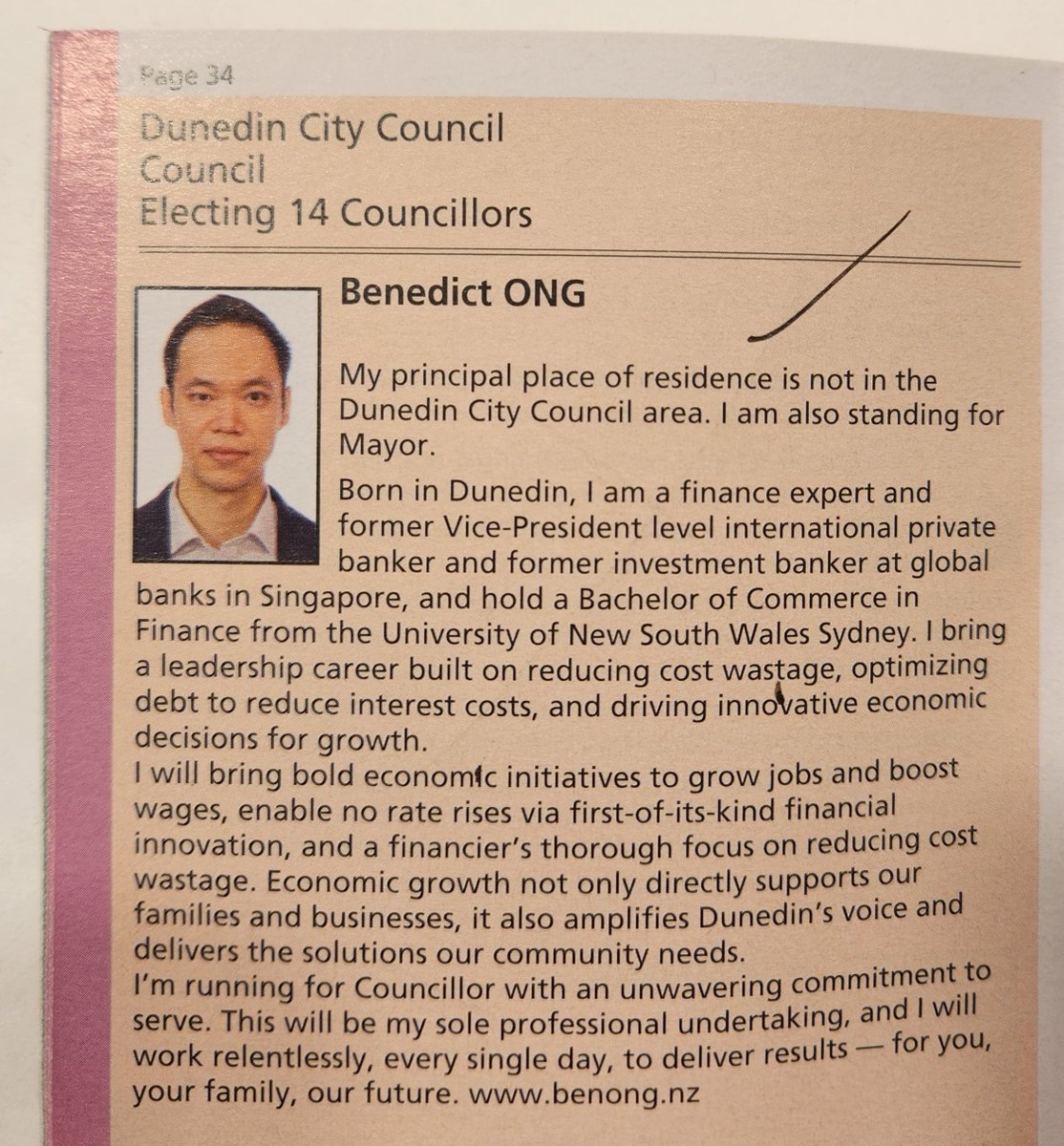 Page 34

Dunedin City Council
Council
Electing 14 Councillors

Benedict ONG

My principal place of residence is not in the Dunedin City Council area. I am also standing for Mayor.

Born in Dunedin, I am a finance expert and former Vice-President level international private banker and former investment banker at global banks in Singapore, and hold a Bachelor of Commerce in Finance from the University of New South Wales Sydney. I bring a leadership career built on reducing cost wastage, optimizing debt to reduce interest costs, and driving innovative economic decisions for growth.
I will bring bold economic initiatives to grow jobs and boost wages, enable no rate rises via first-of-its-kind financial innovation, and a financier's thorough focus on reducing cost wastage. Economic growth not only directly supports our families and businesses, it also amplifies Dunedin's voice and delivers the solutions our community needs.
I'm running for Councillor with an unwavering commitment to serve. This will be my sole professional undertaking, and I will work relentlessly, every single day, to deliver results — for you, your family, our future. www.benong.nz